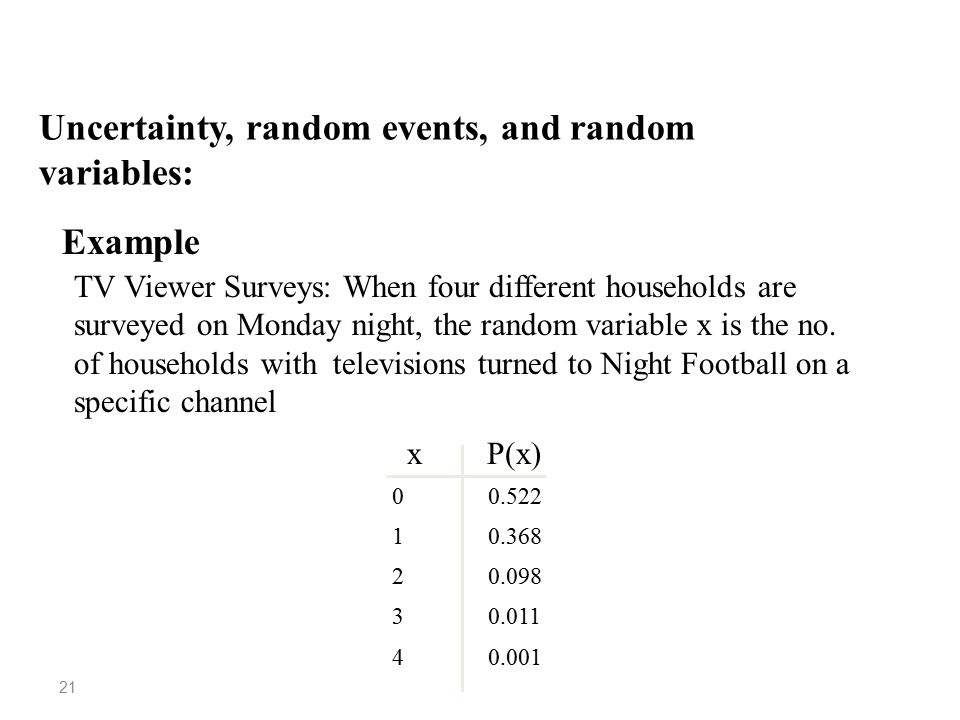 Uncertainty, random events, and random variables:

Example

TV Viewer Surveys: When four different households are surveyed on Monday night, the random variable x is the no. of households with televisions turned to Night Football on a specific channel

| x | P(x) |
|---|---|
| 0 | 0.522 |
| 1 | 0.368 |
| 2 | 0.098 |
| 3 | 0.011 |
| 4 | 0.001 |

21